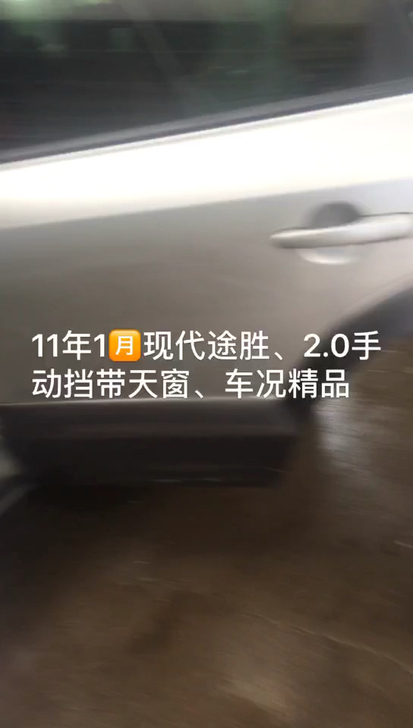 11年1月现代途胜、2.0手动挡带天窗、车况精品